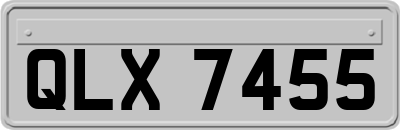 QLX 7455